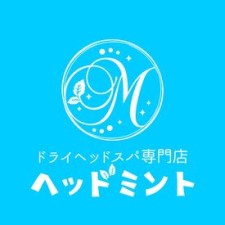 M

ドライヘッドスパ専門店
ヘッドミント